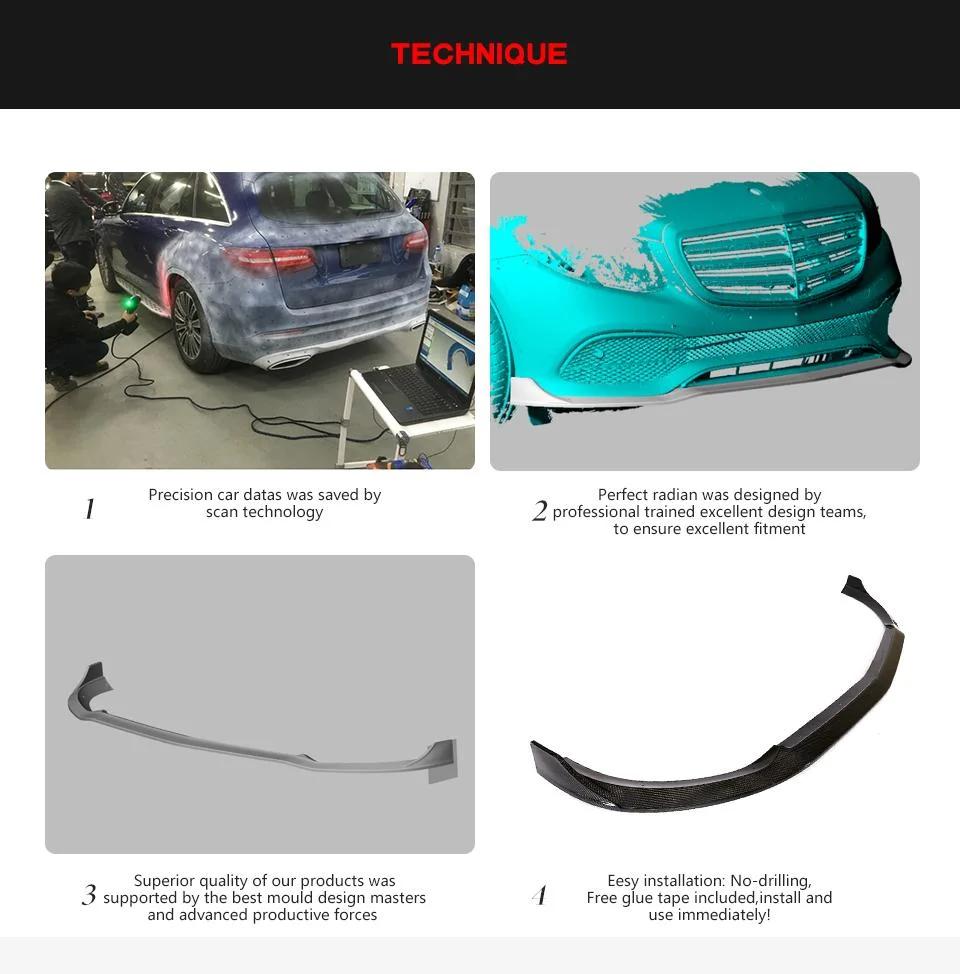 TECHNIQUE

1 Precision car datas was saved by scan technology

2 Perfect radian was designed by professional trained excellent design teams, to ensure excellent fitment

3 Superior quality of our products was supported by the best mould design masters and advanced productive forces

4 Eesy installation: No-drilling, Free glue tape included,install and use immediately!